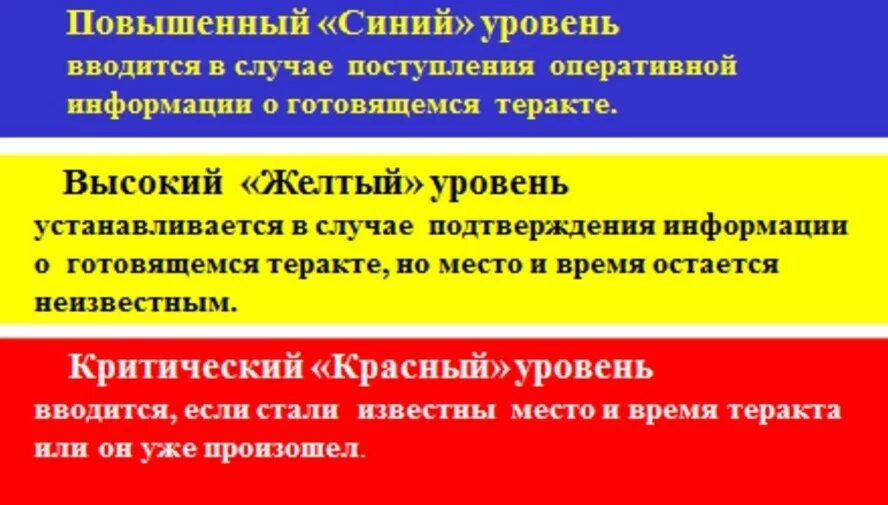 Повышенный «Синий» уровень
вводится в случае поступления оперативной информации о готовящемся теракте.

Высокий «Желтый» уровень
устанавливается в случае подтверждения информации о готовящемся теракте, но место и время остается неизвестным.

Критический «Красный» уровень
вводится, если стали известны место и время теракта или он уже произошел.